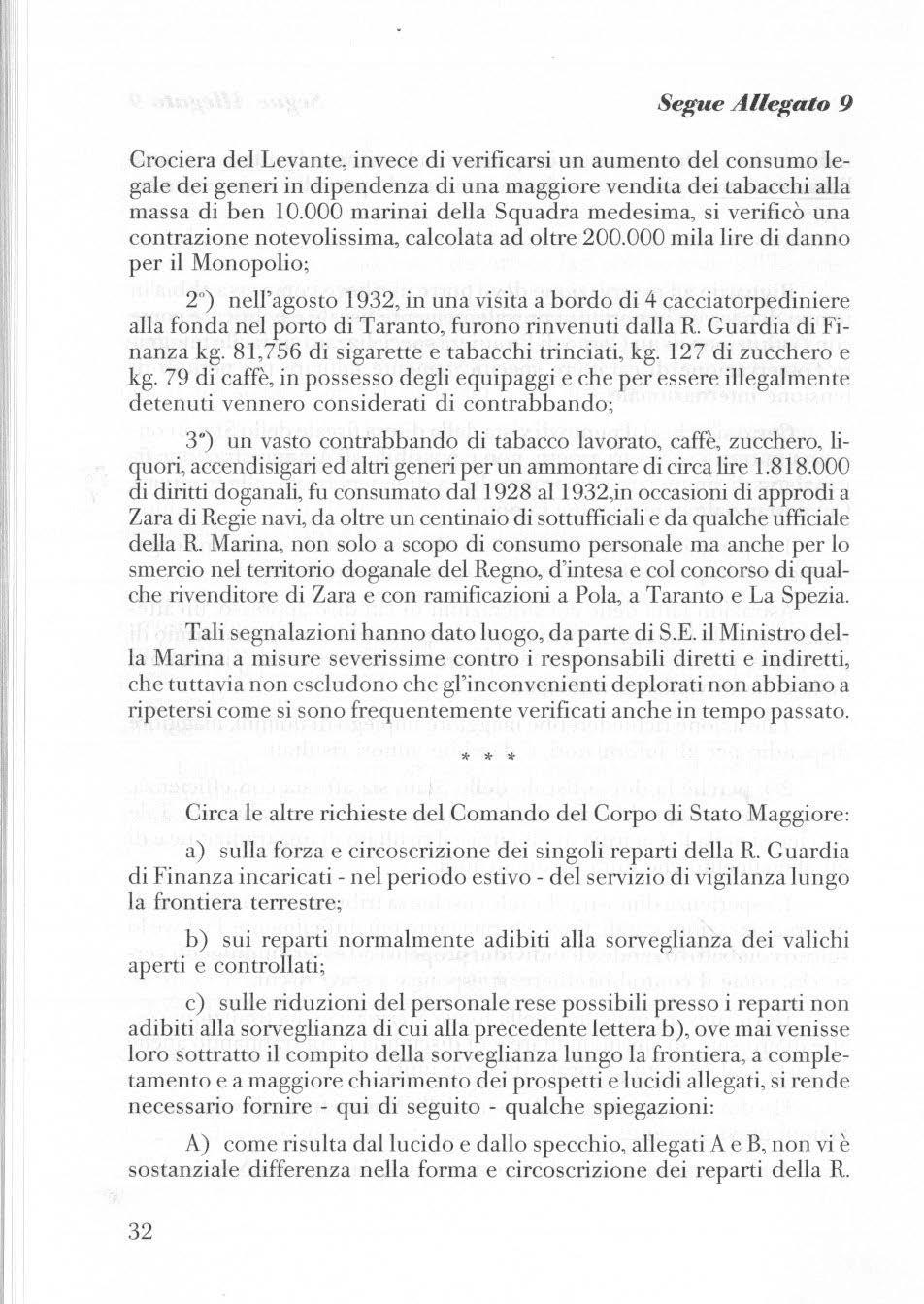 Segue Allegato 9

Crociera del Levante, invece di verificarsi un aumento del consumo legale dei generi in dipendenza di una maggiore vendita dei tabacchi alla massa di ben 10.000 marinai della Squadra medesima, si verificò una contrazione notevolissima, calcolata ad oltre 200.000 mila lire di danno per il Monopolio;

2°) nell'agosto 1932, in una visita a bordo di 4 cacciatorpediniere alla fonda nel porto di Taranto, furono rinvenuti dalla R. Guardia di Finanza kg. 81,756 di sigarette e tabacchi trinciati, kg. 127 di zucchero e kg. 79 di caffè, in possesso degli equipaggi e che per essere illegalmente detenuti vennero considerati di contrabbando;

3°) un vasto contrabbando di tabacco lavorato, caffè, zucchero, liquori, accendisigari ed altri generi per un ammontare di circa lire 1.818.000 di diritti doganali, fu consumato dal 1928 al 1932,in occasioni di approdi a Zara di Regie navi, da oltre un centinaio di sottufficiali e da qualche ufficiale della R. Marina, non solo a scopo di consumo personale ma anche per lo smercio nel territorio doganale del Regno, d'intesa e col concorso di qualche rivenditore di Zara e con ramificazioni a Pola, a Taranto e La Spezia.

Tali segnalazioni hanno dato luogo, da parte di S.E. il Ministro della Marina a misure severissime contro i responsabili diretti e indiretti, che tuttavia non escludono che gl'inconvenienti deplorati non abbiano a ripetersi come si sono frequentemente verificati anche in tempo passato.

* * *

Circa le altre richieste del Comando del Corpo di Stato Maggiore:

a) sulla forza e circoscrizione dei singoli reparti della R. Guardia di Finanza incaricati - nel periodo estivo - del servizio di vigilanza lungo la frontiera terrestre;

b) sui reparti normalmente adibiti alla sorveglianza dei valichi aperti e controllati;

c) sulle riduzioni del personale rese possibili presso i reparti non adibiti alla sorveglianza di cui alla precedente lettera b), ove mai venisse loro sottratto il compito della sorveglianza lungo la frontiera, a completamento e a maggiore chiarimento dei prospetti e lucidi allegati, si rende necessario fornire - qui di seguito - qualche spiegazioni:

A) come risulta dal lucido e dallo specchio, allegati A e B, non vi è sostanziale differenza nella forma e circoscrizione dei reparti della R.

32